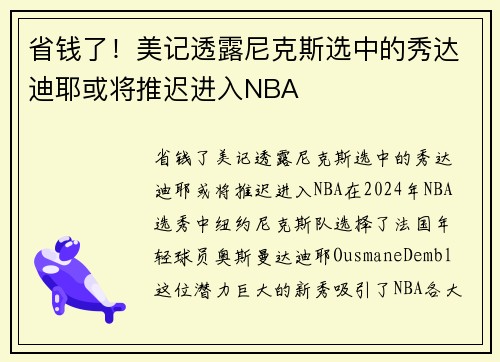 省钱了！美记透露尼克斯选中的秀达迪耶或将推迟进入NBA

省钱了美记透露尼克斯选中的秀达迪耶或将推迟进入NBA在2024年NBA选秀中纽约尼克斯队选择了法国年轻球员奥斯曼达迪耶OusmaneDembl这位潜力巨大的新秀吸引了NBA各大